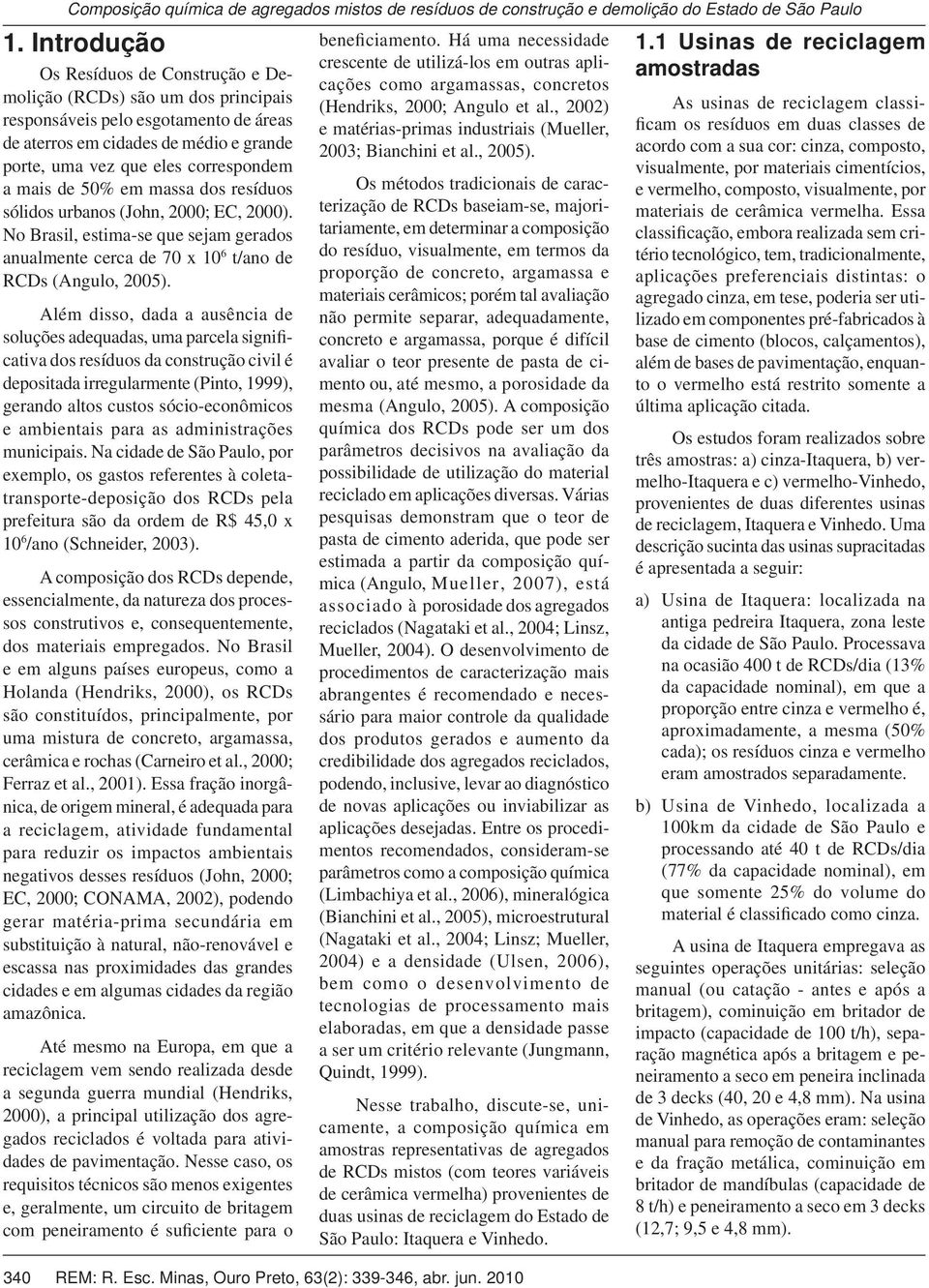 Composição química de agregados mistos de resíduos de construção e demolição do Estado de São Paulo

1. Introdução

Os Resíduos de Construção e Demolição (RCDs) são um dos principais responsáveis pelo esgotamento de áreas de aterros em cidades de médio e grande porte, uma vez que eles correspondem a mais de 50% em massa dos resíduos sólidos urbanos (John, 2000; EC, 2000). No Brasil, estima-se que sejam gerados anualmente cerca de 70 x $10^6$ t/ano de RCDs (Angulo, 2005).

Além disso, dada a ausência de soluções adequadas, uma parcela significativa dos resíduos da construção civil é depositada irregularmente (Pinto, 1999), gerando altos custos sócio-econômicos e ambientais para as administrações municipais. Na cidade de São Paulo, por exemplo, os gastos referentes à coleta-transporte-deposição dos RCDs pela prefeitura são da ordem de R$ 45,0 x $10^6$/ano (Schneider, 2003).

A composição dos RCDs depende, essencialmente, da natureza dos processos construtivos e, consequentemente, dos materiais empregados. No Brasil e em alguns países europeus, como a Holanda (Hendriks, 2000), os RCDs são constituídos, principalmente, por uma mistura de concreto, argamassa, cerâmica e rochas (Carneiro et al., 2000; Ferraz et al., 2001). Essa fração inorgânica, de origem mineral, é adequada para a reciclagem, atividade fundamental para reduzir os impactos ambientais negativos desses resíduos (John, 2000; EC, 2000; CONAMA, 2002), podendo gerar matéria-prima secundária em substituição à natural, não-renovável e escassa nas proximidades das grandes cidades e em algumas cidades da região amazônica.

Até mesmo na Europa, em que a reciclagem vem sendo realizada desde a segunda guerra mundial (Hendriks, 2000), a principal utilização dos agregados reciclados é voltada para atividades de pavimentação. Nesse caso, os requisitos técnicos são menos exigentes e, geralmente, um circuito de britagem com peneiramento é suficiente para o beneficiamento. Há uma necessidade crescente de utilizá-los em outras aplicações como argamassas, concretos (Hendriks, 2000; Angulo et al., 2002) e matérias-primas industriais (Mueller, 2003; Bianchini et al., 2005).

Os métodos tradicionais de caracterização de RCDs baseiam-se, majoritariamente, em determinar a composição do resíduo, visualmente, em termos da proporção de concreto, argamassa e materiais cerâmicos; porém tal avaliação não permite separar, adequadamente, concreto e argamassa, porque é difícil avaliar o teor presente de pasta de cimento ou, até mesmo, a porosidade da mesma (Angulo, 2005). A composição química dos RCDs pode ser um dos parâmetros decisivos na avaliação da possibilidade de utilização do material reciclado em aplicações diversas. Várias pesquisas demonstram que o teor de pasta de cimento aderida, que pode ser estimada a partir da composição química (Angulo, Mueller, 2007), está associado à porosidade dos agregados reciclados (Nagataki et al., 2004; Linsz, Mueller, 2004). O desenvolvimento de procedimentos de caracterização mais abrangentes é recomendado e necessário para maior controle da qualidade dos produtos gerados e aumento da credibilidade dos agregados reciclados, podendo, inclusive, levar ao diagnóstico de novas aplicações ou inviabilizar as aplicações desejadas. Entre os procedimentos recomendados, consideram-se parâmetros como a composição química (Limbachiya et al., 2006), mineralógica (Bianchini et al., 2005), microestrutural (Nagataki et al., 2004; Linsz; Mueller, 2004) e a densidade (Ulsen, 2006), bem como o desenvolvimento de tecnologias de processamento mais elaboradas, em que a densidade passe a ser um critério relevante (Jungmann, Quindt, 1999).

Nesse trabalho, discute-se, unicamente, a composição química em amostras representativas de agregados de RCDs mistos (com teores variáveis de cerâmica vermelha) provenientes de duas usinas de reciclagem do Estado de São Paulo: Itaquera e Vinhedo.

1.1 Usinas de reciclagem amostradas

As usinas de reciclagem classificam os resíduos em duas classes de acordo com a sua cor: cinza, composto, visualmente, por materiais cimentícios, e vermelho, composto, visualmente, por materiais de cerâmica vermelha. Essa classificação, embora realizada sem critério tecnológico, tem, tradicionalmente, aplicações preferenciais distintas: o agregado cinza, em tese, poderia ser utilizado em componentes pré-fabricados à base de cimento (blocos, calçamentos), além de bases de pavimentação, enquanto o vermelho está restrito somente a última aplicação citada.

Os estudos foram realizados sobre três amostras: a) cinza-Itaquera, b) vermelho-Itaquera e c) vermelho-Vinhedo, provenientes de duas diferentes usinas de reciclagem, Itaquera e Vinhedo. Uma descrição sucinta das usinas supracitadas é apresentada a seguir:

a) Usina de Itaquera: localizada na antiga pedreira Itaquera, zona leste da cidade de São Paulo. Processava na ocasião 400 t de RCDs/dia (13% da capacidade nominal), em que a proporção entre cinza e vermelho é, aproximadamente, a mesma (50% cada); os resíduos cinza e vermelho eram amostrados separadamente.

b) Usina de Vinhedo, localizada a 100km da cidade de São Paulo e processando até 40 t de RCDs/dia (77% da capacidade nominal), em que somente 25% do volume do material é classificado como cinza.

A usina de Itaquera empregava as seguintes operações unitárias: seleção manual (ou catação - antes e após a britagem), cominuição em britador de impacto (capacidade de 100 t/h), separação magnética após a britagem e peneiramento a seco em peneira inclinada de 3 decks (40, 20 e 4,8 mm). Na usina de Vinhedo, as operações eram: seleção manual para remoção de contaminantes e da fração metálica, cominuição em britador de mandíbulas (capacidade de 8 t/h) e peneiramento a seco em 3 decks (12,7; 9,5 e 4,8 mm).

340 REM: R. Esc. Minas, Ouro Preto, 63(2): 339-346, abr. jun. 2010